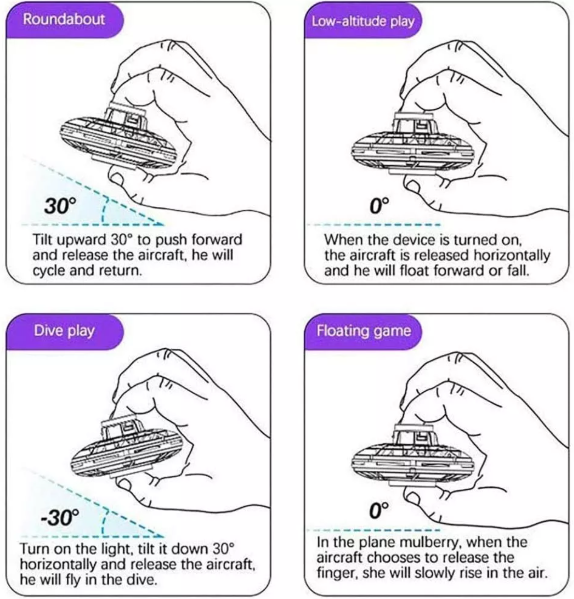 Roundabout

30°

Tilt upward 30° to push forward and release the aircraft, he will cycle and return.

Low-altitude play

0°

When the device is turned on, the aircraft is released horizontally and he will float forward or fall.

Dive play

-30°

Turn on the light, tilt it down 30° horizontally and release the aircraft, he will fly in the dive.

Floating game

0°

In the plane mulberry, when the aircraft chooses to release the finger, she will slowly rise in the air.